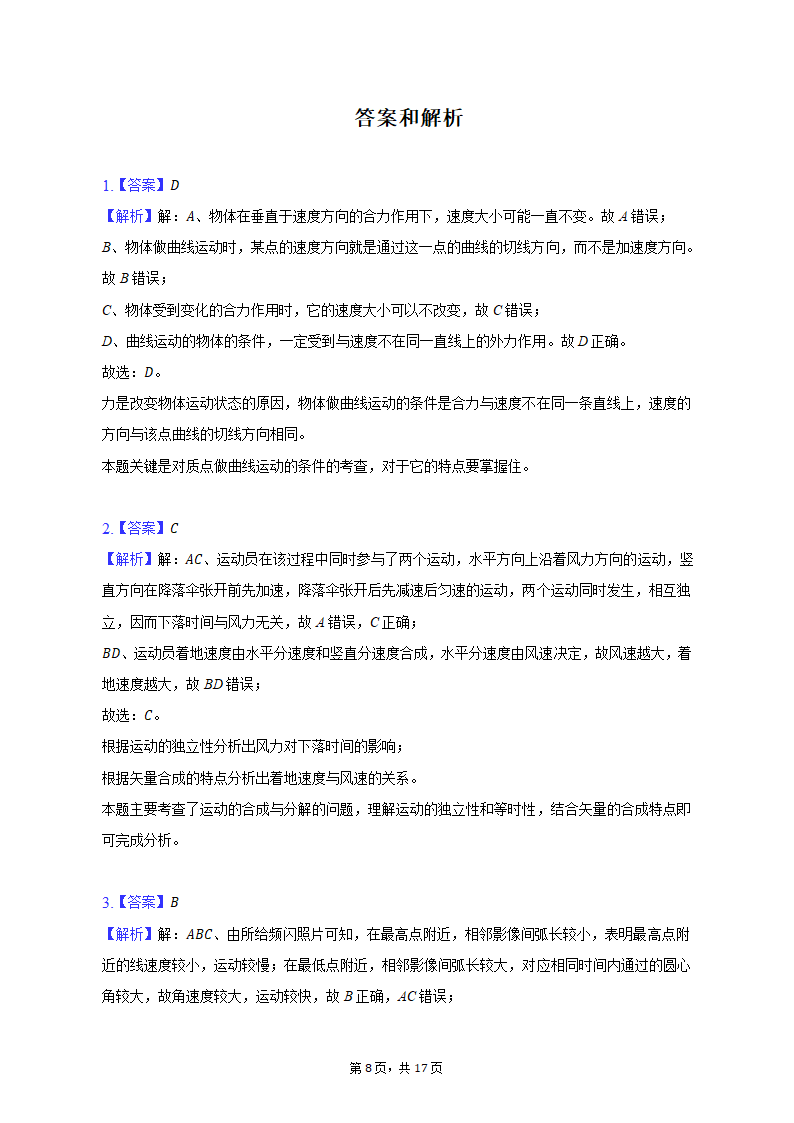 答案和解析

1.【答案】$D$

【解析】解：$A$、物体在垂直于速度方向的合力作用下，速度大小可能一直不变。故$A$错误；

$B$、物体做曲线运动时，某点的速度方向就是通过这一点的曲线的切线方向，而不是加速度方向。故$B$错误；

$C$、物体受到变化的合力作用时，它的速度大小可以不改变，故$C$错误；

$D$、曲线运动的物体的条件，一定受到与速度不在同一直线上的外力作用。故$D$正确。

故选：$D$。

力是改变物体运动状态的原因，物体做曲线运动的条件是合力与速度不在同一条直线上，速度的方向与该点曲线的切线方向相同。

本题关键是对质点做曲线运动的条件的考查，对于它的特点要掌握住。

2.【答案】$C$

【解析】解：$AC$、运动员在该过程中同时参与了两个运动，水平方向上沿着风力方向的运动，竖直方向在降落伞张开前先加速，降落伞张开后先减速后匀速的运动，两个运动同时发生，相互独立，因而下落时间与风力无关，故$A$错误，$C$正确；

$BD$、运动员着地速度由水平分速度和竖直分速度合成，水平分速度由风速决定，故风速越大，着地速度越大，故$BD$错误；

故选：$C$。

根据运动的独立性分析出风力对下落时间的影响；

根据矢量合成的特点分析出着地速度与风速的关系。

本题主要考查了运动的合成与分解的问题，理解运动的独立性和等时性，结合矢量的合成特点即可完成分析。

3.【答案】$B$

【解析】解：$ABC$、由所给频闪照片可知，在最高点附近，相邻影像间弧长较小，表明最高点附近的线速度较小，运动较慢；在最低点附近，相邻影像间弧长较大，对应相同时间内通过的圆心角较大，故角速度较大，运动较快，故$B$正确，$AC$错误；

第8页，共17页